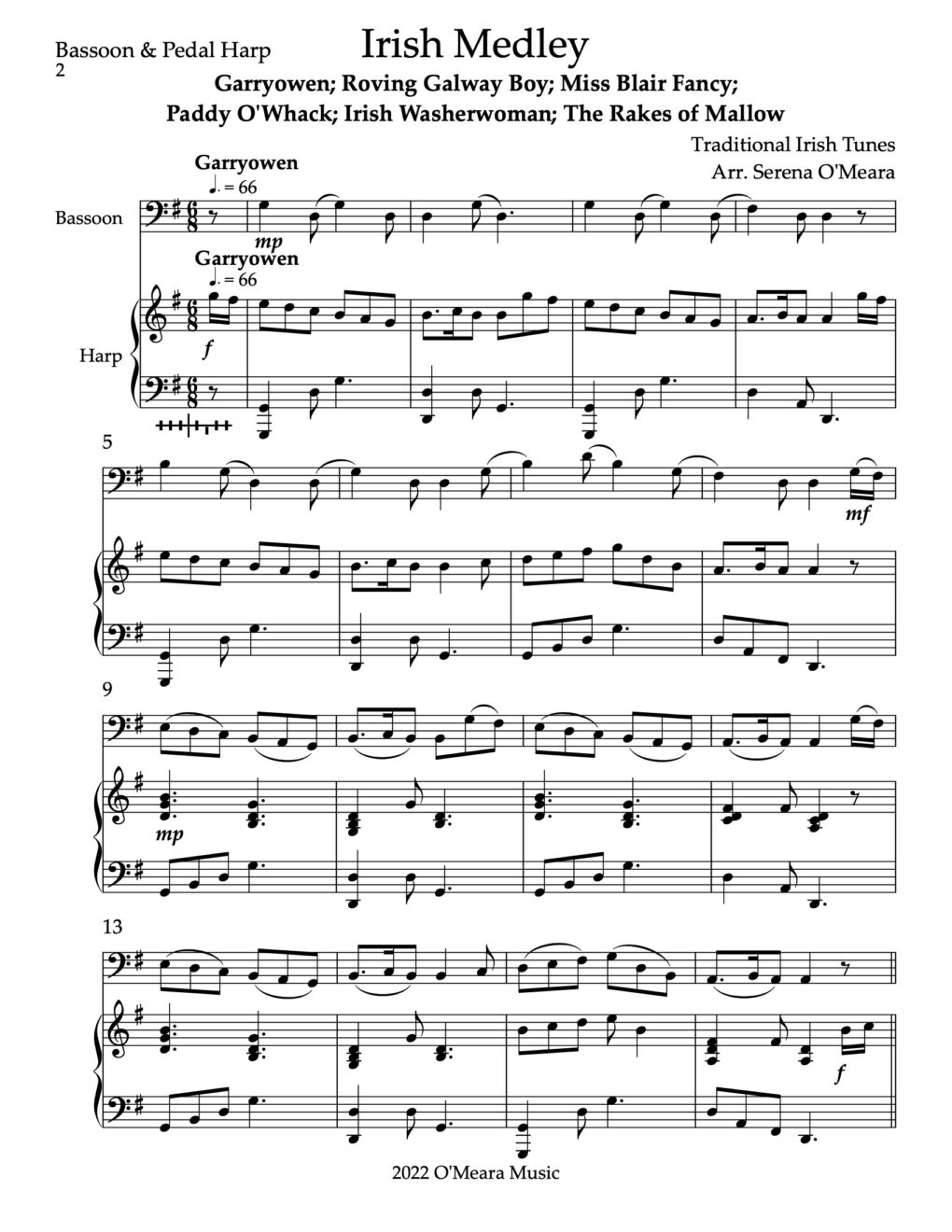 Bassoon & Pedal Harp
2

Irish Medley

Garryowen; Roving Galway Boy; Miss Blair Fancy;
Paddy O'Whack; Irish Washerwoman; The Rakes of Mallow

Traditional Irish Tunes
Arr. Serena O'Meara

Garryowen
♩. = 66

Bassoon

mp

Garryowen
♩. = 66

Harp

f

5

mf

9

mp

13

f

2022 O'Meara Music